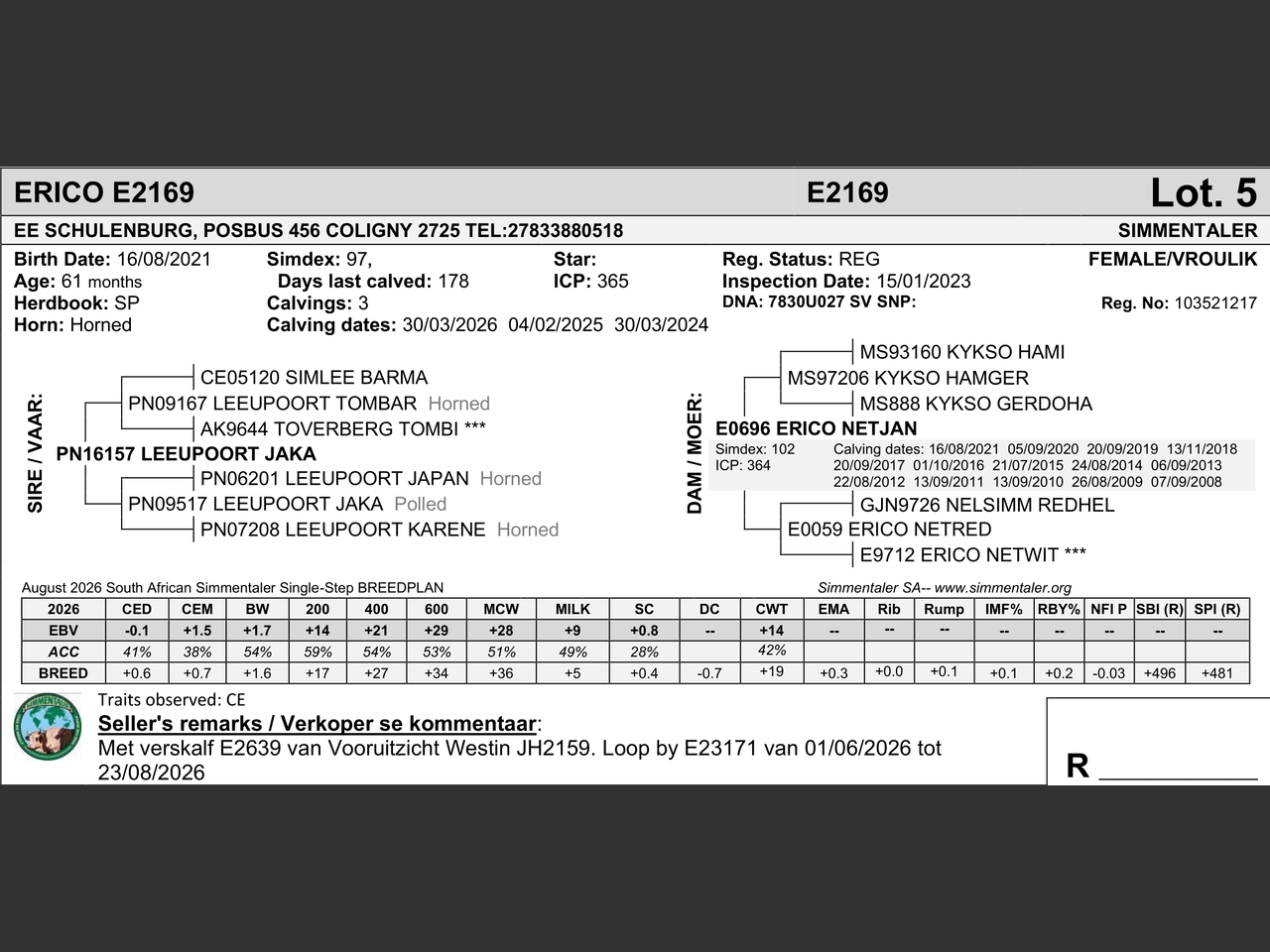 ERICO E2169 E2169 Lot. 5

EE SCHULENBURG, POSBUS 456 COLIGNY 2725 TEL:27833880518 SIMMENTALER

Birth Date: 16/08/2021
Age: 61 months
Herdbook: SP
Horn: Horned

Simdex: 97,
Days last calved: 178
Calvings: 3
Calving dates: 30/03/2026 04/02/2025 30/03/2024

Star:
ICP: 365

Reg. Status: REG
Inspection Date: 15/01/2023
DNA: 7830U027 SV SNP:

FEMALE/VROULIK

Reg. No: 103521217

SIRE / VAAR:
CE05120 SIMLEE BARMA
PN09167 LEEUPOORT TOMBAR Horned
AK9644 TOVERBERG TOMBI ***
PN16157 LEEUPOORT JAKA
PN06201 LEEUPOORT JAPAN Horned
PN09517 LEEUPOORT JAKA Polled
PN07208 LEEUPOORT KARENE Horned

DAM / MOER:
MS93160 KYKSO HAMI
MS97206 KYKSO HAMGER
MS888 KYKSO GERDOHA
E0696 ERICO NETJAN
Simdex: 102
ICP: 364
Calving dates: 16/08/2021 05/09/2020 20/09/2019 13/11/2018 20/09/2017 01/10/2016 21/07/2015 24/08/2014 06/09/2013 22/08/2012 13/09/2011 13/09/2010 26/08/2009 07/09/2008
GJN9726 NELSIMM REDHEL
E0059 ERICO NETRED
E9712 ERICO NETWIT ***

August 2026 South African Simmentaler Single-Step BREEDPLAN
Simmentaler SA-- www.simmentaler.org

| 2026 | CED | CEM | BW | 200 | 400 | 600 | MCW | MILK | SC | DC | CWT | EMA | Rib | Rump | IMF% | RBY% | NFI P | SBI (R) | SPI (R) |
|---|---|---|---|---|---|---|---|---|---|---|---|---|---|---|---|---|---|---|---|
| EBV | -0.1 | +1.5 | +1.7 | +14 | +21 | +29 | +28 | +9 | +0.8 | -- | +14 | -- | -- | -- | -- | -- | -- | -- | -- |
| ACC | 41% | 38% | 54% | 59% | 54% | 53% | 51% | 49% | 28% | | 42% | | | | | | | | |
| BREED | +0.6 | +0.7 | +1.6 | +17 | +27 | +34 | +36 | +5 | +0.4 | -0.7 | +19 | +0.3 | +0.0 | +0.1 | +0.1 | +0.2 | -0.03 | +496 | +481 |

Traits observed: CE

Seller's remarks / Verkoper se kommentaar:
Met verskalf E2639 van Vooruitzicht Westin JH2159. Loop by E23171 van 01/06/2026 tot 23/08/2026

R ____